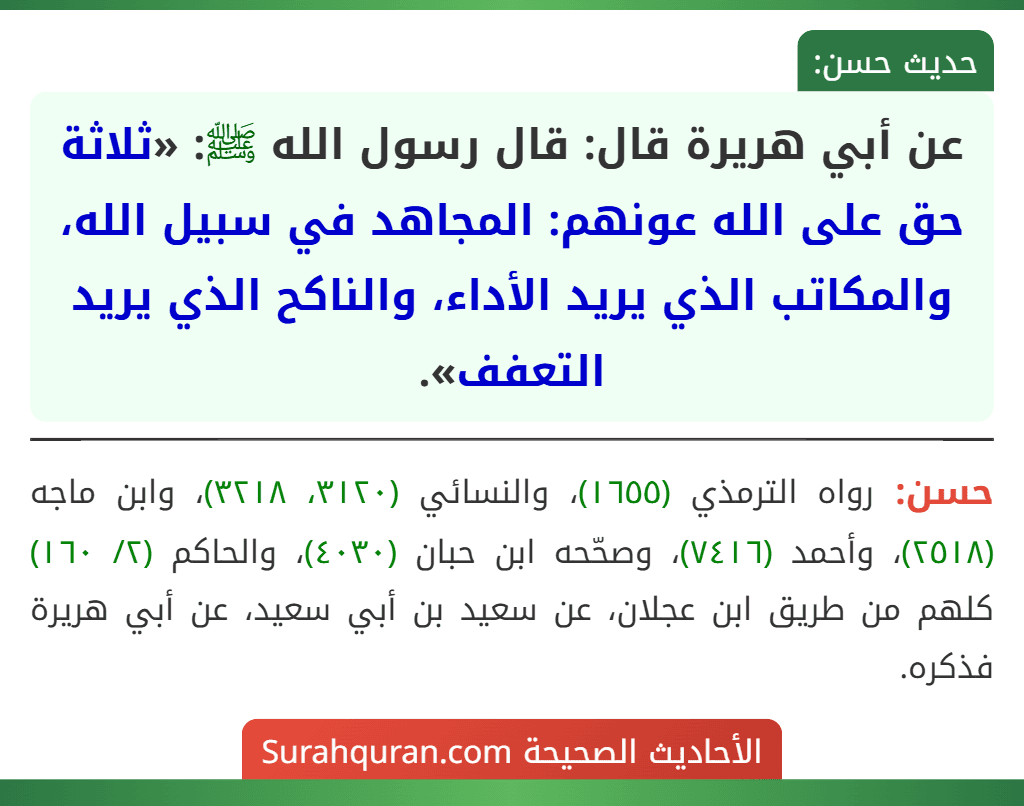 حديث حسن:

عن أبي هريرة قال: قال رسول الله ﷺ: «ثلاثة حق على الله عونهم: المجاهد في سبيل الله، والمكاتب الذي يريد الأداء، والناكح الذي يريد التعفف».

حسن: رواه الترمذي (١٦٥٥)، والنسائي (٣١٢٠، ٣٢١٨)، وابن ماجه (٢٥١٨)، وأحمد (٧٤١٦)، وصحّحه ابن حبان (٤٠٣٠)، والحاكم (٢/ ١٦٠) كلهم من طريق ابن عجلان، عن سعيد بن أبي سعيد، عن أبي هريرة فذكره.

الأحاديث الصحيحة Surahquran.com